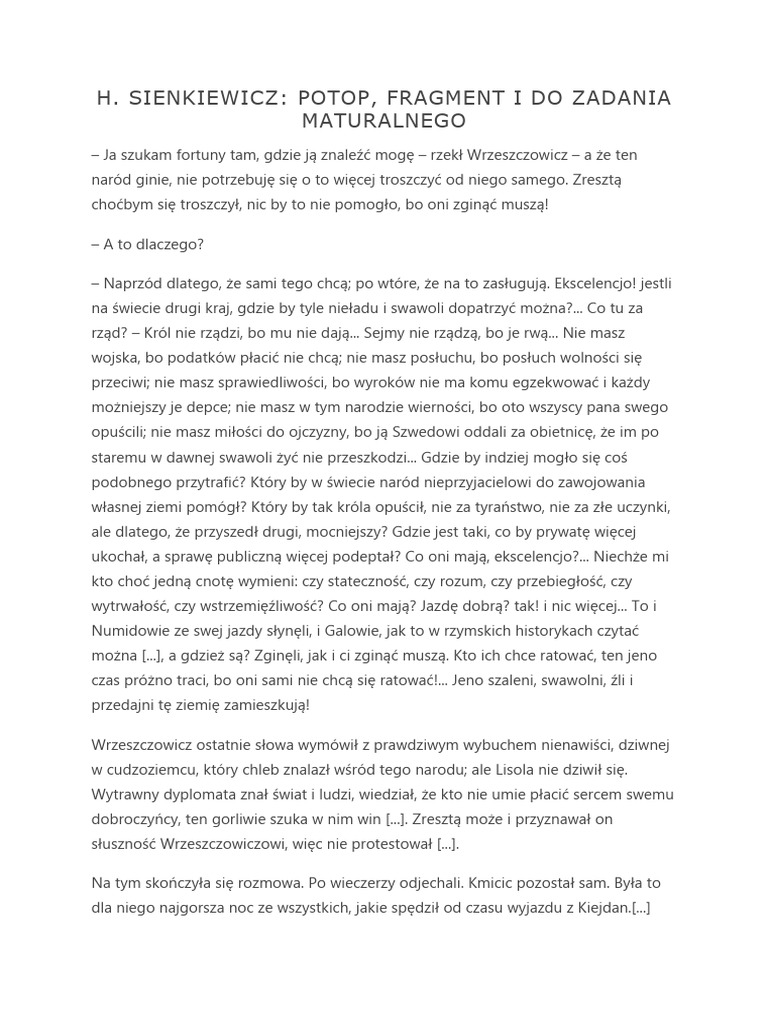 H. SIENKIEWICZ: POTOP, FRAGMENT I DO ZADANIA MATURALNEGO

– Ja szukam fortuny tam, gdzie ją znaleźć mogę – rzekł Wrzeszczowicz – a że ten naród ginie, nie potrzebuję się o to więcej troszczyć od niego samego. Zresztą choćbym się troszczył, nic by to nie pomogło, bo oni zginąć muszą!

– A to dlaczego?

– Naprzód dlatego, że sami tego chcą; po wtóre, że na to zasługują. Ekscelencjo! jestli na świecie drugi kraj, gdzie by tyle nieładu i swawoli dopatrzyć można?... Co tu za rząd? – Król nie rządzi, bo mu nie dają... Sejmy nie rządzą, bo je rwą... Nie masz wojska, bo podatków płacić nie chcą; nie masz posłuchu, bo posłuch wolności się przeciwi; nie masz sprawiedliwości, bo wyroków nie ma komu egzekwować i każdy możniejszy je depce; nie masz w tym narodzie wierności, bo oto wszyscy pana swego opuścili; nie masz miłości do ojczyzny, bo ją Szwedowi oddali za obietnicę, że im po staremu w dawnej swawoli żyć nie przeszkodzi... Gdzie by indziej mogło się coś podobnego przytrafić? Który by w świecie naród nieprzyjacielowi do zawojowania własnej ziemi pomógł? Który by tak króla opuścił, nie za tyraństwo, nie za złe uczynki, ale dlatego, że przyszedł drugi, mocniejszy? Gdzie jest taki, co by prywatę więcej ukochał, a sprawę publiczną więcej podeptał? Co oni mają, ekscelencjo?... Niechże mi kto choć jedną cnotę wymieni: czy stateczność, czy rozum, czy przebiegłość, czy wytrwałość, czy wstrzemięźliwość? Co oni mają? Jazdę dobrą? tak! i nic więcej... To i Numidowie ze swej jazdy słynęli, i Galowie, jak to w rzymskich historykach czytać można [...], a gdzież są? Zginęli, jak i ci zginąć muszą. Kto ich chce ratować, ten jeno czas próżno traci, bo oni sami nie chcą się ratować!... Jeno szaleni, swawolni, źli i przedajni tę ziemię zamieszkują!

Wrzeszczowicz ostatnie słowa wymówił z prawdziwym wybuchem nienawiści, dziwnej w cudzoziemcu, który chleb znalazł wśród tego narodu; ale Lisola nie dziwił się. Wytrawny dyplomata znał świat i ludzi, wiedział, że kto nie umie płacić sercem swemu dobroczyńcy, ten gorliwie szuka w nim win [...]. Zresztą może i przyznawał on słuszność Wrzeszczowiczowi, więc nie protestował [...].

Na tym skończyła się rozmowa. Po wieczerzy odjechali. Kmicic pozostał sam. Była to dla niego najgorsza noc ze wszystkich, jakie spędził od czasu wyjazdu z Kiejdan.[...]